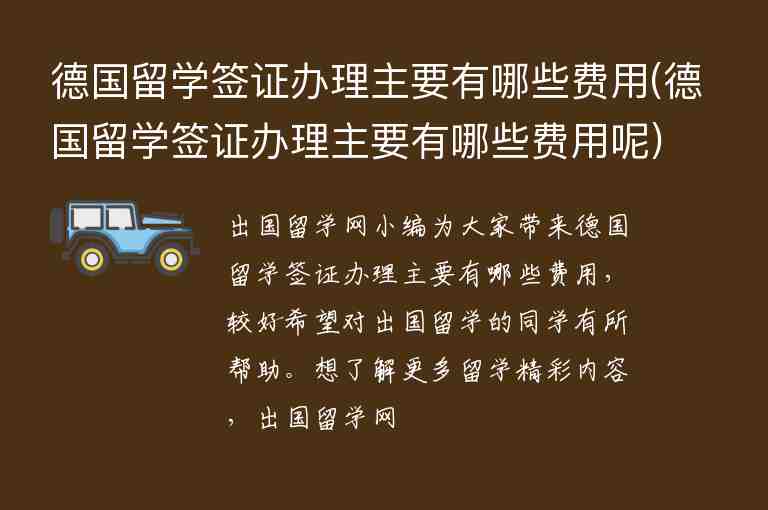 德国留学签证办理主要有哪些费用(德国留学签证办理主要有哪些费用呢)

出国留学网小编为大家带来德国留学签证办理主要有哪些费用，较好希望对出国留学的同学有所帮助。想了解更多留学精彩内容，出国留学网